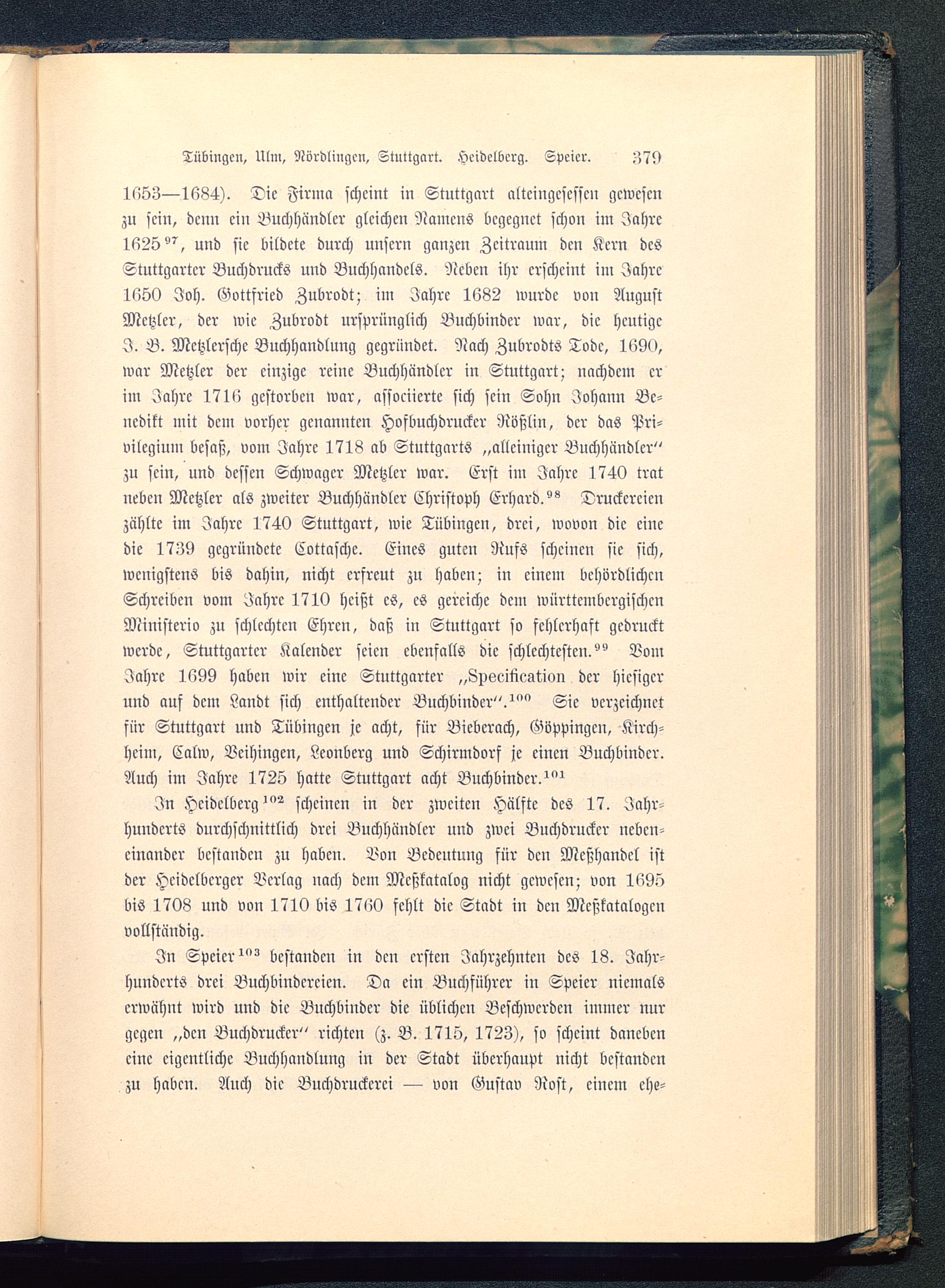 Tübingen, Ulm, Nördlingen, Stuttgart. Heidelberg. Speier. 379

1653—1684). Die Firma scheint in Stuttgart alteingesessen gewesen zu sein, denn ein Buchhändler gleichen Namens begegnet schon im Jahre 1625$^{97}$, und sie bildete durch unsern ganzen Zeitraum den Kern des Stuttgarter Buchdrucks und Buchhandels. Neben ihr erscheint im Jahre 1650 Joh. Gottfried Zubrodt; im Jahre 1682 wurde von August Metzler, der wie Zubrodt ursprünglich Buchbinder war, die heutige J. B. Metzlersche Buchhandlung gegründet. Nach Zubrodts Tode, 1690, war Metzler der einzige reine Buchhändler in Stuttgart; nachdem er im Jahre 1716 gestorben war, associierte sich sein Sohn Johann Benedikt mit dem vorher genannten Hofbuchdrucker Rößlin, der das Privilegium besaß, vom Jahre 1718 ab Stuttgarts „alleiniger Buchhändler“ zu sein, und dessen Schwager Metzler war. Erst im Jahre 1740 trat neben Metzler als zweiter Buchhändler Christoph Erhard.$^{98}$ Druckereien zählte im Jahre 1740 Stuttgart, wie Tübingen, drei, wovon die eine die 1739 gegründete Cottasche. Eines guten Rufs scheinen sie sich, wenigstens bis dahin, nicht erfreut zu haben; in einem behördlichen Schreiben vom Jahre 1710 heißt es, es gereiche dem württembergischen Ministerio zu schlechten Ehren, daß in Stuttgart so fehlerhaft gedruckt werde, Stuttgarter Kalender seien ebenfalls die schlechtesten.$^{99}$ Vom Jahre 1699 haben wir eine Stuttgarter „Specification der hiesiger und auf dem Landt sich enthaltender Buchbinder“.$^{100}$ Sie verzeichnet für Stuttgart und Tübingen je acht, für Bieberach, Göppingen, Kirchheim, Calw, Veihingen, Leonberg und Schirmdorf je einen Buchbinder. Auch im Jahre 1725 hatte Stuttgart acht Buchbinder.$^{101}$

In Heidelberg$^{102}$ scheinen in der zweiten Hälfte des 17. Jahrhunderts durchschnittlich drei Buchhändler und zwei Buchdrucker nebeneinander bestanden zu haben. Von Bedeutung für den Meßhandel ist der Heidelberger Verlag nach dem Meßkatalog nicht gewesen; von 1695 bis 1708 und von 1710 bis 1760 fehlt die Stadt in den Meßkatalogen vollständig.

In Speier$^{103}$ bestanden in den ersten Jahrzehnten des 18. Jahrhunderts drei Buchbindereien. Da ein Buchführer in Speier niemals erwähnt wird und die Buchbinder die üblichen Beschwerden immer nur gegen „den Buchdrucker“ richten (z. B. 1715, 1723), so scheint daneben eine eigentliche Buchhandlung in der Stadt überhaupt nicht bestanden zu haben. Auch die Buchdruckerei — von Gustav Rost, einem ehe-